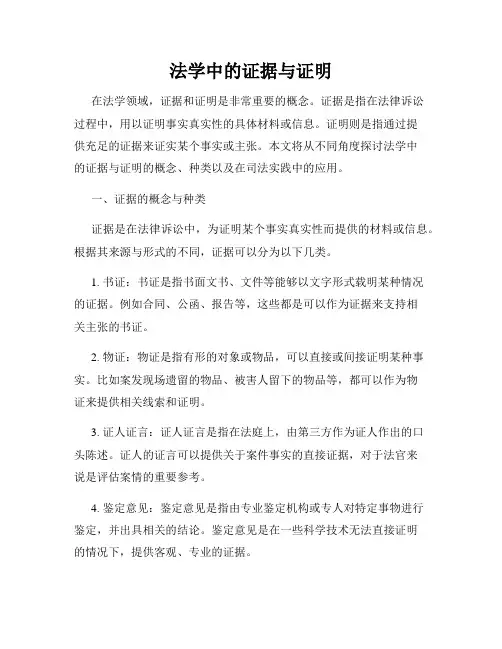 法学中的证据与证明

在法学领域，证据和证明是非常重要的概念。证据是指在法律诉讼过程中，用以证明事实真实性的具体材料或信息。证明则是指通过提供充足的证据来证实某个事实或主张。本文将从不同角度探讨法学中的证据与证明的概念、种类以及在司法实践中的应用。

一、证据的概念与种类

证据是在法律诉讼中，为证明某个事实真实性而提供的材料或信息。根据其来源与形式的不同，证据可以分为以下几类。

1. 书证：书证是指书面文书、文件等能够以文字形式载明某种情况的证据。例如合同、公函、报告等，这些都是可以作为证据来支持相关主张的书证。

2. 物证：物证是指有形的对象或物品，可以直接或间接证明某种事实。比如案发现场遗留的物品、被害人留下的物品等，都可以作为物证来提供相关线索和证明。

3. 证人证言：证人证言是指在法庭上，由第三方作为证人作出的口头陈述。证人的证言可以提供关于案件事实的直接证据，对于法官来说是评估案情的重要参考。

4. 鉴定意见：鉴定意见是指由专业鉴定机构或专人对特定事物进行鉴定，并出具相关的结论。鉴定意见是在一些科学技术无法直接证明的情况下，提供客观、专业的证据。